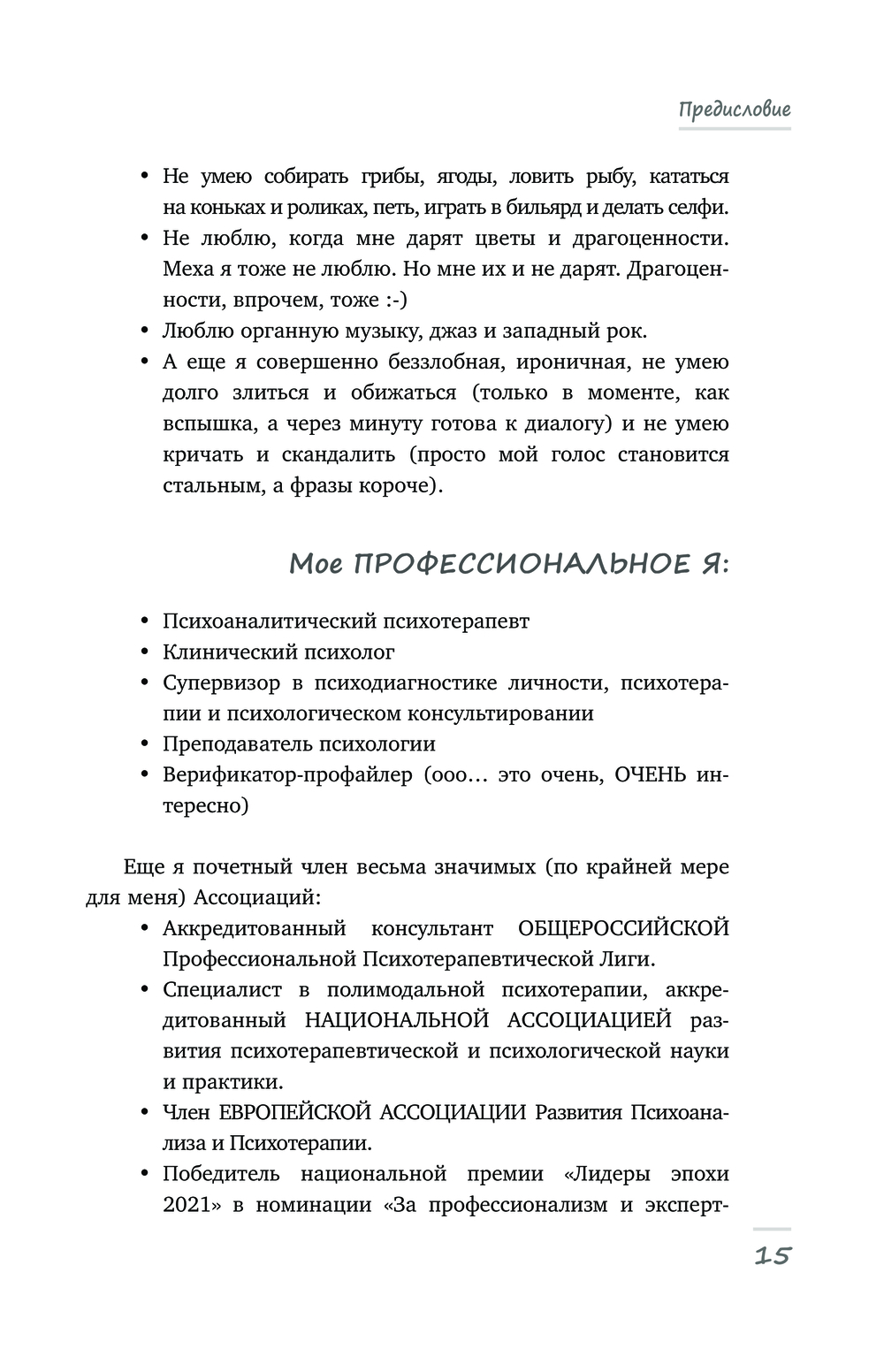 Предисловие

• Не умею собирать грибы, ягоды, ловить рыбу, кататься на коньках и роликах, петь, играть в бильярд и делать селфи.
• Не люблю, когда мне дарят цветы и драгоценности. Меха я тоже не люблю. Но мне их и не дарят. Драгоценности, впрочем, тоже :-)
• Люблю органную музыку, джаз и западный рок.
• А еще я совершенно беззлобная, ироничная, не умею долго злиться и обижаться (только в моменте, как вспышка, а через минуту готова к диалогу) и не умею кричать и скандалить (просто мой голос становится стальным, а фразы короче).

Мое ПРОФЕССИОНАЛЬНОЕ Я:

• Психоаналитический психотерапевт
• Клинический психолог
• Супервизор в психодиагностике личности, психотерапии и психологическом консультировании
• Преподаватель психологии
• Верификатор-профайлер (ооо… это очень, ОЧЕНЬ интересно)

Еще я почетный член весьма значимых (по крайней мере для меня) Ассоциаций:
• Аккредитованный консультант ОБЩЕРОССИЙСКОЙ Профессиональной Психотерапевтической Лиги.
• Специалист в полимодальной психотерапии, аккредитованный НАЦИОНАЛЬНОЙ АССОЦИАЦИЕЙ развития психотерапевтической и психологической науки и практики.
• Член ЕВРОПЕЙСКОЙ АССОЦИАЦИИ Развития Психоанализа и Психотерапии.
• Победитель национальной премии «Лидеры эпохи 2021» в номинации «За профессионализм и эксперт-

15